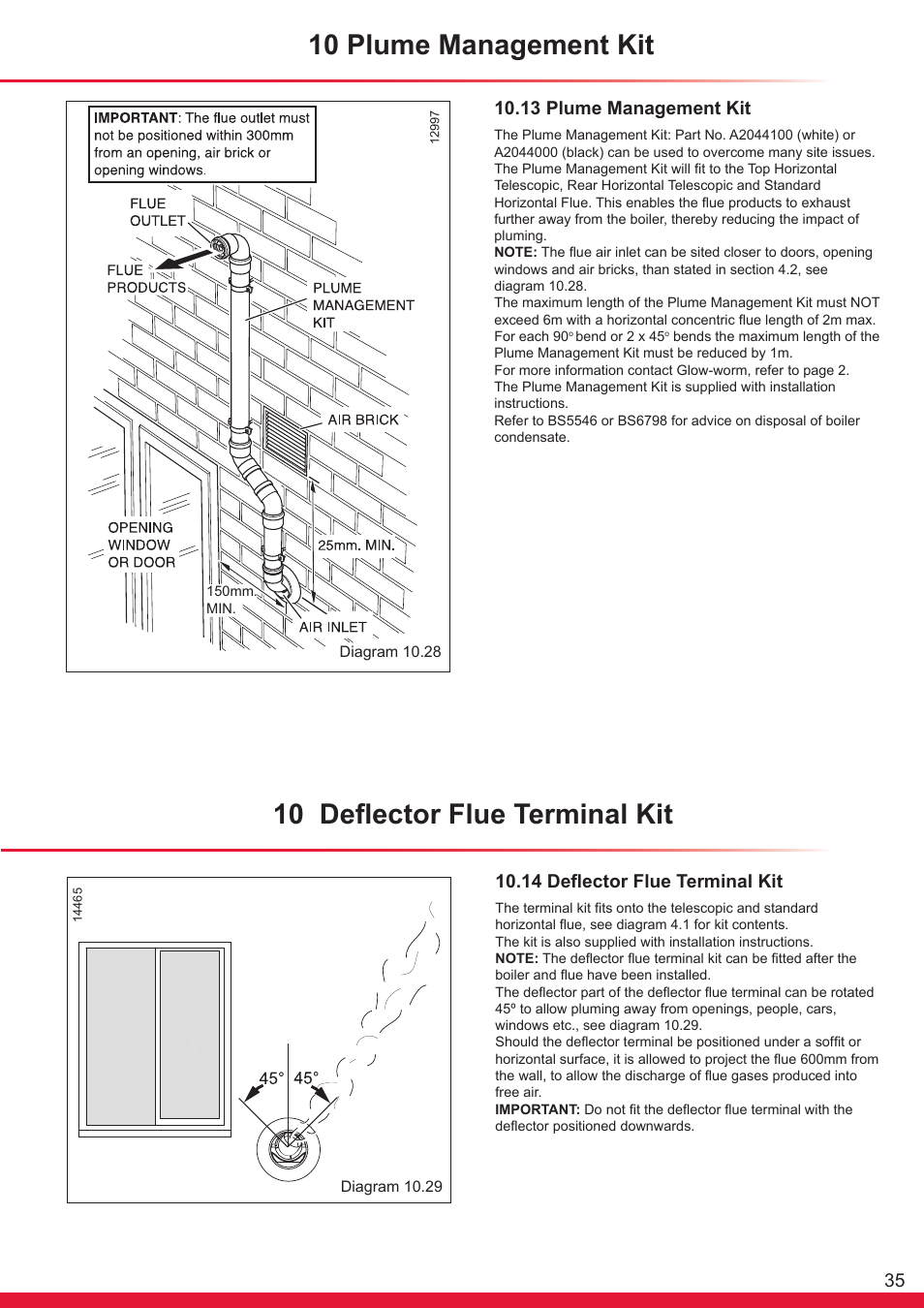 10 Plume Management Kit

IMPORTANT: The flue outlet must not be positioned within 300mm from an opening, air brick or opening windows.

12997

FLUE OUTLET

FLUE PRODUCTS

PLUME MANAGEMENT KIT

AIR BRICK

OPENING WINDOW OR DOOR

25mm. MIN.

150mm. MIN.

AIR INLET

Diagram 10.28

10.13 Plume Management Kit

The Plume Management Kit: Part No. A2044100 (white) or A2044000 (black) can be used to overcome many site issues. The Plume Management Kit will fit to the Top Horizontal Telescopic, Rear Horizontal Telescopic and Standard Horizontal Flue. This enables the flue products to exhaust further away from the boiler, thereby reducing the impact of pluming.
NOTE: The flue air inlet can be sited closer to doors, opening windows and air bricks, than stated in section 4.2, see diagram 10.28.
The maximum length of the Plume Management Kit must NOT exceed 6m with a horizontal concentric flue length of 2m max. For each 90° bend or 2 x 45° bends the maximum length of the Plume Management Kit must be reduced by 1m.
For more information contact Glow-worm, refer to page 2.
The Plume Management Kit is supplied with installation instructions.
Refer to BS5546 or BS6798 for advice on disposal of boiler condensate.

10 Deflector Flue Terminal Kit

14465

45° 45°

Diagram 10.29

10.14 Deflector Flue Terminal Kit

The terminal kit fits onto the telescopic and standard horizontal flue, see diagram 4.1 for kit contents.
The kit is also supplied with installation instructions.
NOTE: The deflector flue terminal kit can be fitted after the boiler and flue have been installed.
The deflector part of the deflector flue terminal can be rotated 45º to allow pluming away from openings, people, cars, windows etc., see diagram 10.29.
Should the deflector terminal be positioned under a soffit or horizontal surface, it is allowed to project the flue 600mm from the wall, to allow the discharge of flue gases produced into free air.
IMPORTANT: Do not fit the deflector flue terminal with the deflector positioned downwards.

35